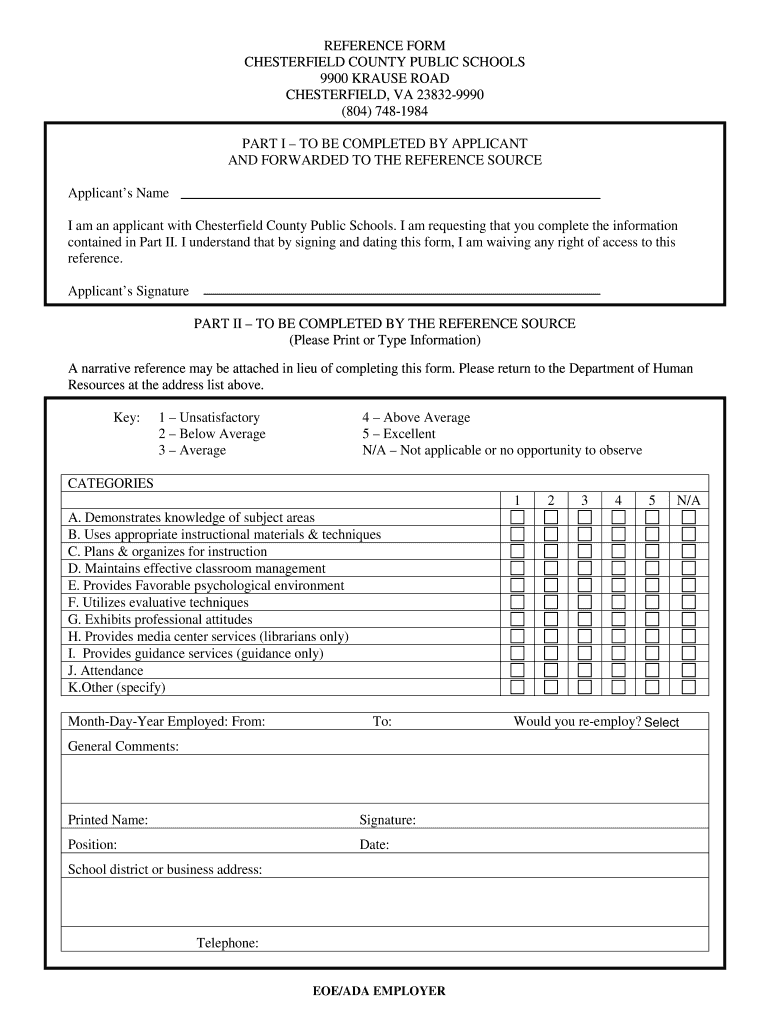 REFERENCE FORM
CHESTERFIELD COUNTY PUBLIC SCHOOLS
9900 KRAUSE ROAD
CHESTERFIELD, VA 23832-9990
(804) 748-1984

PART I – TO BE COMPLETED BY APPLICANT
AND FORWARDED TO THE REFERENCE SOURCE

Applicant's Name

I am an applicant with Chesterfield County Public Schools. I am requesting that you complete the information contained in Part II. I understand that by signing and dating this form, I am waiving any right of access to this reference.

Applicant's Signature

PART II – TO BE COMPLETED BY THE REFERENCE SOURCE
(Please Print or Type Information)

A narrative reference may be attached in lieu of completing this form. Please return to the Department of Human Resources at the address list above.

Key: 1 – Unsatisfactory
2 – Below Average
3 – Average
4 – Above Average
5 – Excellent
N/A – Not applicable or no opportunity to observe

| CATEGORIES | 1 | 2 | 3 | 4 | 5 | N/A |
|---|---|---|---|---|---|---|
| A. Demonstrates knowledge of subject areas | | | | | | |
| B. Uses appropriate instructional materials & techniques | | | | | | |
| C. Plans & organizes for instruction | | | | | | |
| D. Maintains effective classroom management | | | | | | |
| E. Provides Favorable psychological environment | | | | | | |
| F. Utilizes evaluative techniques | | | | | | |
| G. Exhibits professional attitudes | | | | | | |
| H. Provides media center services (librarians only) | | | | | | |
| I. Provides guidance services (guidance only) | | | | | | |
| J. Attendance | | | | | | |
| K.Other (specify) | | | | | | |

Month-Day-Year Employed: From: To: Would you re-employ? Select

General Comments:

Printed Name: Signature:
Position: Date:
School district or business address:

Telephone:

EOE/ADA EMPLOYER